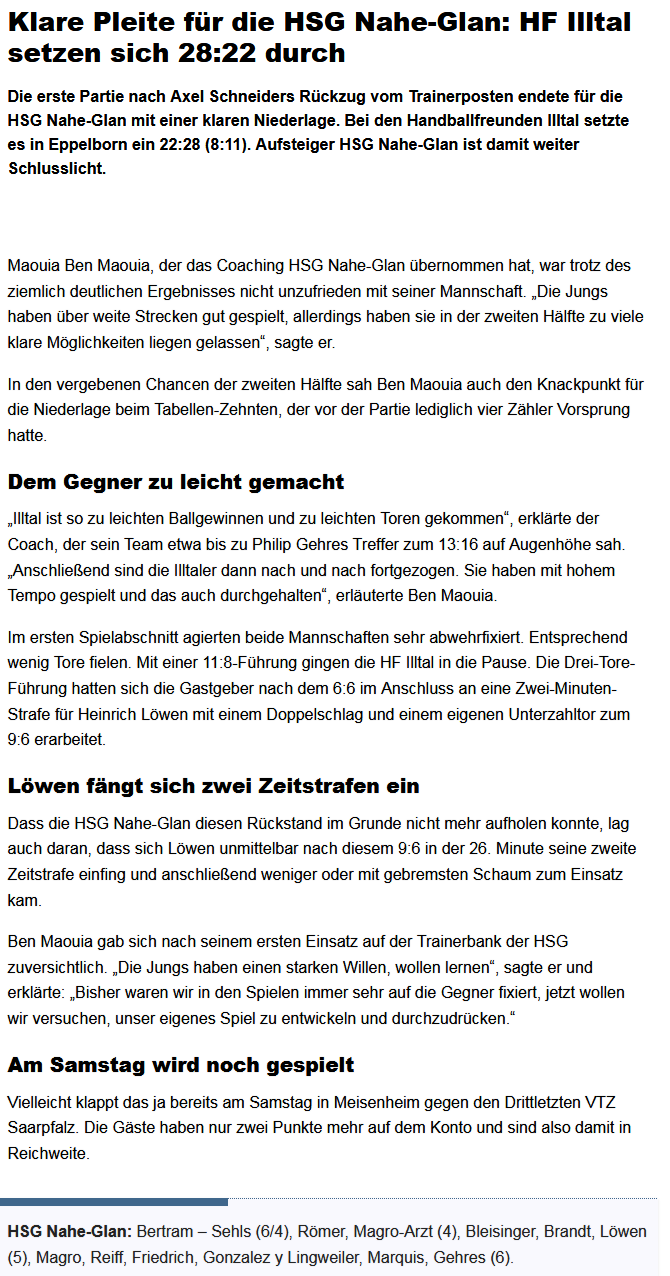 Klare Pleite für die HSG Nahe-Glan: HF Illtal setzen sich 28:22 durch

Die erste Partie nach Axel Schneiders Rückzug vom Trainerposten endete für die HSG Nahe-Glan mit einer klaren Niederlage. Bei den Handballfreunden Illtal setzte es in Eppelborn ein 22:28 (8:11). Aufsteiger HSG Nahe-Glan ist damit weiter Schlusslicht.

Maouia Ben Maouia, der das Coaching HSG Nahe-Glan übernommen hat, war trotz des ziemlich deutlichen Ergebnisses nicht unzufrieden mit seiner Mannschaft. „Die Jungs haben über weite Strecken gut gespielt, allerdings haben sie in der zweiten Hälfte zu viele klare Möglichkeiten liegen gelassen“, sagte er.

In den vergebenen Chancen der zweiten Hälfte sah Ben Maouia auch den Knackpunkt für die Niederlage beim Tabellen-Zehnten, der vor der Partie lediglich vier Zähler Vorsprung hatte.

Dem Gegner zu leicht gemacht

„Illtal ist so zu leichten Ballgewinnen und zu leichten Toren gekommen“, erklärte der Coach, der sein Team etwa bis zu Philip Gehres Treffer zum 13:16 auf Augenhöhe sah. „Anschließend sind die Illtaler dann nach und nach fortgezogen. Sie haben mit hohem Tempo gespielt und das auch durchgehalten“, erläuterte Ben Maouia.

Im ersten Spielabschnitt agierten beide Mannschaften sehr abwehrfixiert. Entsprechend wenig Tore fielen. Mit einer 11:8-Führung gingen die HF Illtal in die Pause. Die Drei-Tore-Führung hatten sich die Gastgeber nach dem 6:6 im Anschluss an eine Zwei-Minuten-Strafe für Heinrich Löwen mit einem Doppelschlag und einem eigenen Unterzahltor zum 9:6 erarbeitet.

Löwen fängt sich zwei Zeitstrafen ein

Dass die HSG Nahe-Glan diesen Rückstand im Grunde nicht mehr aufholen konnte, lag auch daran, dass sich Löwen unmittelbar nach diesem 9:6 in der 26. Minute seine zweite Zeitstrafe einfing und anschließend weniger oder mit gebremsten Schaum zum Einsatz kam.

Ben Maouia gab sich nach seinem ersten Einsatz auf der Trainerbank der HSG zuversichtlich. „Die Jungs haben einen starken Willen, wollen lernen“, sagte er und erklärte: „Bisher waren wir in den Spielen immer sehr auf die Gegner fixiert, jetzt wollen wir versuchen, unser eigenes Spiel zu entwickeln und durchzudrücken.“

Am Samstag wird noch gespielt

Vielleicht klappt das ja bereits am Samstag in Meisenheim gegen den Drittletzten VTZ Saarpfalz. Die Gäste haben nur zwei Punkte mehr auf dem Konto und sind also damit in Reichweite.

HSG Nahe-Glan: Bertram – Sehls (6/4), Römer, Magro-Arzt (4), Bleisinger, Brandt, Löwen (5), Magro, Reiff, Friedrich, Gonzalez y Lingweiler, Marquis, Gehres (6).